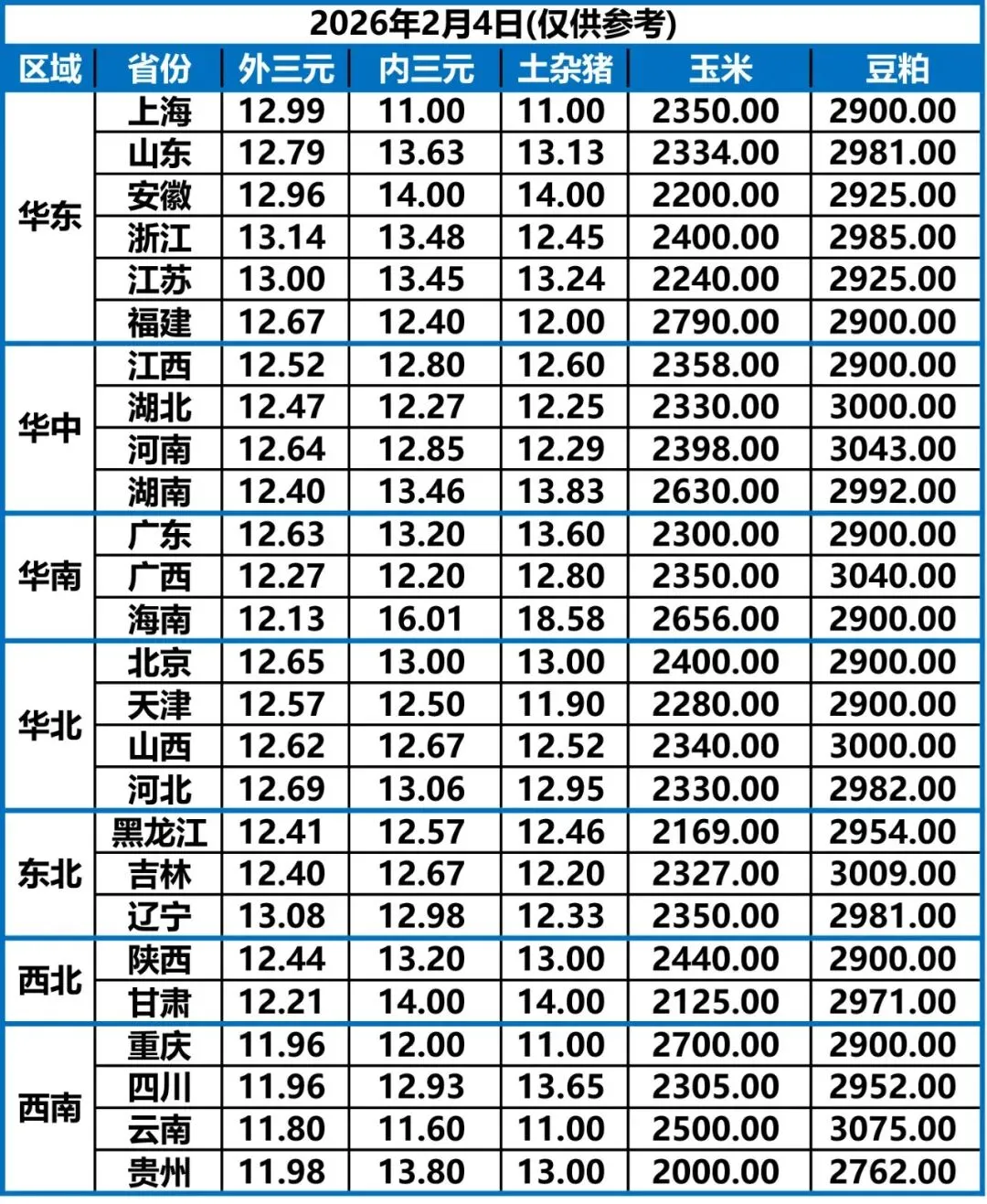 2026年2月4日(仅供参考)

| 区域 | 省份 | 外三元 | 内三元 | 土杂猪 | 玉米 | 豆粕 |
|---|---|---|---|---|---|---|
| 华东 | 上海 | 12.99 | 11.00 | 11.00 | 2350.00 | 2900.00 |
|  | 山东 | 12.79 | 13.63 | 13.13 | 2334.00 | 2981.00 |
|  | 安徽 | 12.96 | 14.00 | 14.00 | 2200.00 | 2925.00 |
|  | 浙江 | 13.14 | 13.48 | 12.45 | 2400.00 | 2985.00 |
|  | 江苏 | 13.00 | 13.45 | 13.24 | 2240.00 | 2925.00 |
|  | 福建 | 12.67 | 12.40 | 12.00 | 2790.00 | 2900.00 |
| 华中 | 江西 | 12.52 | 12.80 | 12.60 | 2358.00 | 2900.00 |
|  | 湖北 | 12.47 | 12.27 | 12.25 | 2330.00 | 3000.00 |
|  | 河南 | 12.64 | 12.85 | 12.29 | 2398.00 | 3043.00 |
|  | 湖南 | 12.40 | 13.46 | 13.83 | 2630.00 | 2992.00 |
| 华南 | 广东 | 12.63 | 13.20 | 13.60 | 2300.00 | 2900.00 |
|  | 广西 | 12.27 | 12.20 | 12.80 | 2350.00 | 3040.00 |
|  | 海南 | 12.13 | 16.01 | 18.58 | 2656.00 | 2900.00 |
| 华北 | 北京 | 12.65 | 13.00 | 13.00 | 2400.00 | 2900.00 |
|  | 天津 | 12.57 | 12.50 | 11.90 | 2280.00 | 2900.00 |
|  | 山西 | 12.62 | 12.67 | 12.52 | 2340.00 | 3000.00 |
|  | 河北 | 12.69 | 13.06 | 12.95 | 2330.00 | 2982.00 |
| 东北 | 黑龙江 | 12.41 | 12.57 | 12.46 | 2169.00 | 2954.00 |
|  | 吉林 | 12.40 | 12.67 | 12.20 | 2327.00 | 3009.00 |
|  | 辽宁 | 13.08 | 12.98 | 12.33 | 2350.00 | 2981.00 |
| 西北 | 陕西 | 12.44 | 13.20 | 13.00 | 2440.00 | 2900.00 |
|  | 甘肃 | 12.21 | 14.00 | 14.00 | 2125.00 | 2971.00 |
| 西南 | 重庆 | 11.96 | 12.00 | 11.00 | 2700.00 | 2900.00 |
|  | 四川 | 11.96 | 12.93 | 13.65 | 2305.00 | 2952.00 |
|  | 云南 | 11.80 | 11.60 | 11.00 | 2500.00 | 3075.00 |
|  | 贵州 | 11.98 | 13.80 | 13.00 | 2000.00 | 2762.00 |